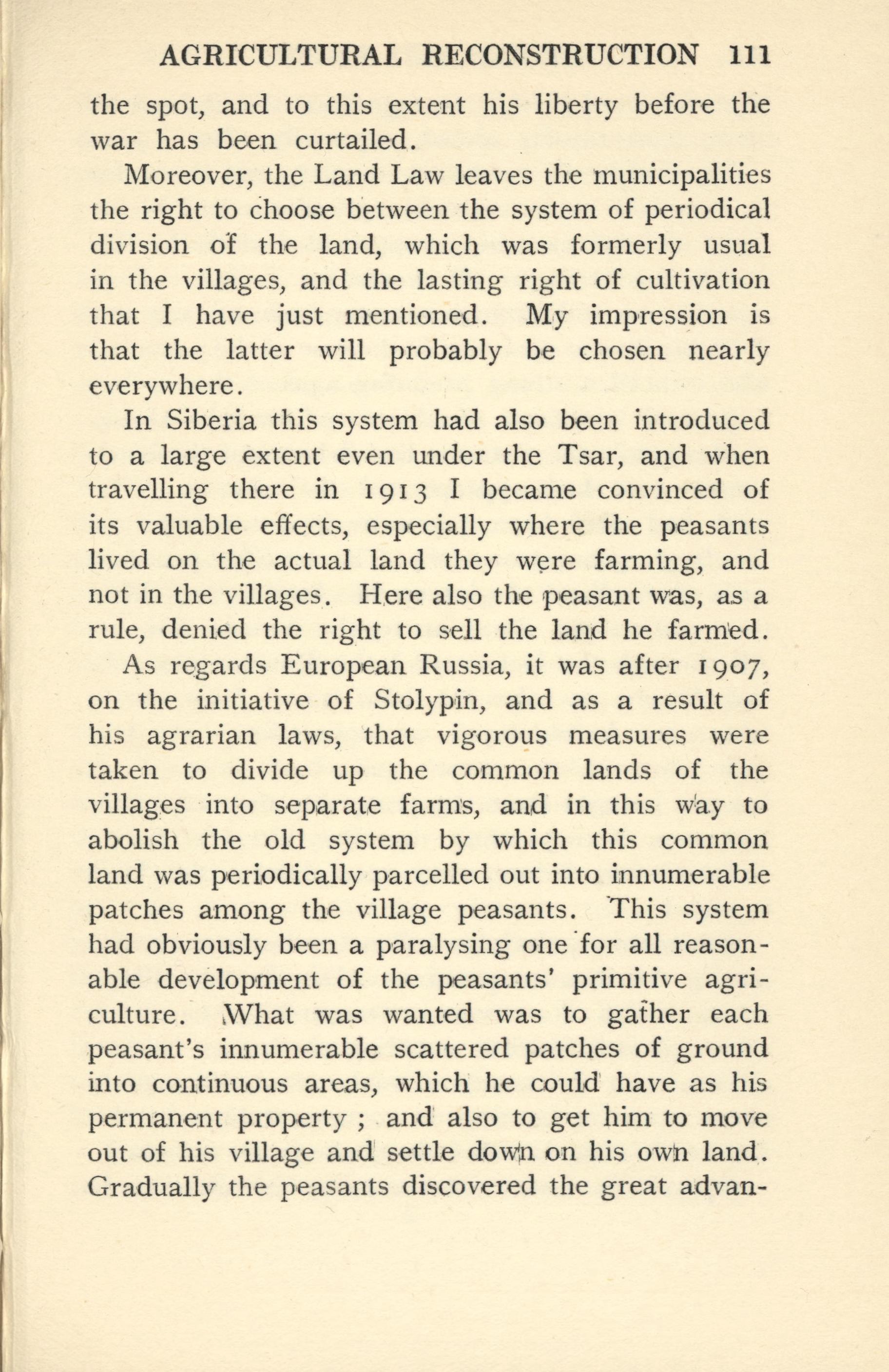 AGRICULTURAL RECONSTRUCTION 111

the spot, and to this extent his liberty before the war has been curtailed.

Moreover, the Land Law leaves the municipalities the right to choose between the system of periodical division of the land, which was formerly usual in the villages, and the lasting right of cultivation that I have just mentioned. My impression is that the latter will probably be chosen nearly everywhere.

In Siberia this system had also been introduced to a large extent even under the Tsar, and when travelling there in 1913 I became convinced of its valuable effects, especially where the peasants lived on the actual land they were farming, and not in the villages. Here also the peasant was, as a rule, denied the right to sell the land he farmed.

As regards European Russia, it was after 1907, on the initiative of Stolypin, and as a result of his agrarian laws, that vigorous measures were taken to divide up the common lands of the villages into separate farms, and in this way to abolish the old system by which this common land was periodically parcelled out into innumerable patches among the village peasants. This system had obviously been a paralysing one for all reasonable development of the peasants' primitive agriculture. What was wanted was to gather each peasant's innumerable scattered patches of ground into continuous areas, which he could have as his permanent property ; and also to get him to move out of his village and settle down on his own land. Gradually the peasants discovered the great advan-